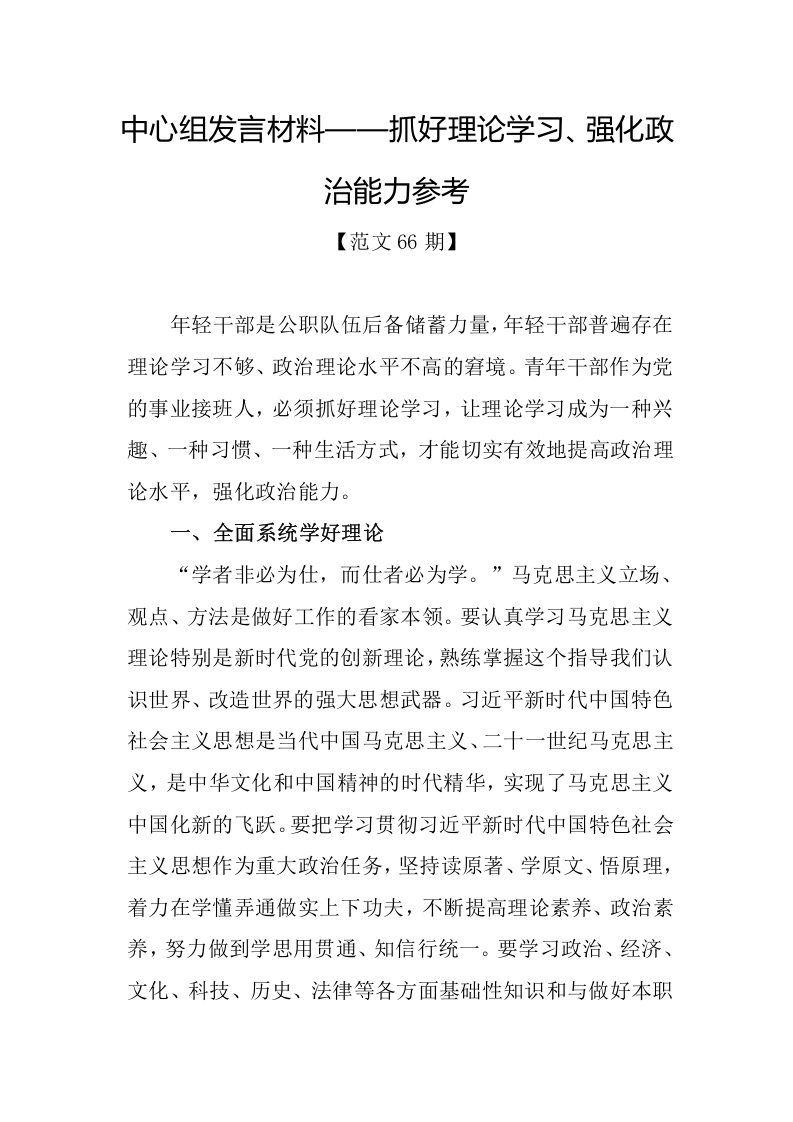 中心组发言材料——抓好理论学习、强化政治能力参考

【范文 66 期】

年轻干部是公职队伍后备储蓄力量，年轻干部普遍存在理论学习不够、政治理论水平不高的窘境。青年干部作为党的事业接班人，必须抓好理论学习，让理论学习成为一种兴趣、一种习惯、一种生活方式，才能切实有效地提高政治理论水平，强化政治能力。

一、全面系统学好理论

“学者非必为仕，而仕者必为学。”马克思主义立场、观点、方法是做好工作的看家本领。要认真学习马克思主义理论特别是新时代党的创新理论，熟练掌握这个指导我们认识世界、改造世界的强大思想武器。习近平新时代中国特色社会主义思想是当代中国马克思主义、二十一世纪马克思主义，是中华文化和中国精神的时代精华，实现了马克思主义中国化新的飞跃。要把学习贯彻习近平新时代中国特色社会主义思想作为重大政治任务，坚持读原著、学原文、悟原理，着力在学懂弄通做实上下功夫，不断提高理论素养、政治素养，努力做到学思用贯通、知信行统一。要学习政治、经济、文化、科技、历史、法律等各方面基础性知识和与做好本职